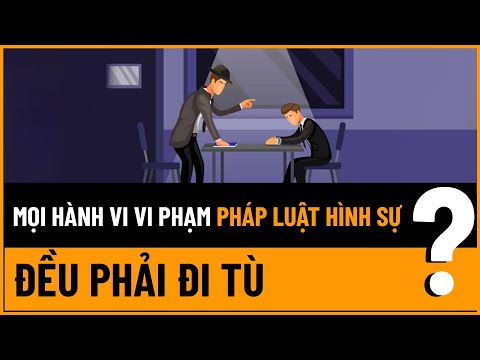 MỌI HÀNH VI VI PHẠM PHÁP LUẬT HÌNH SỰ

ĐỀU PHẢI ĐI TÙ

?